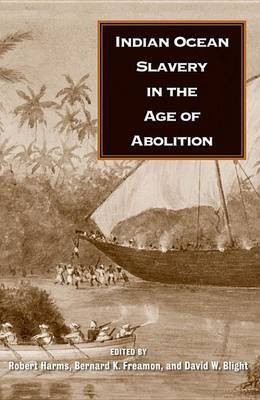 INDIAN OCEAN SLAVERY IN THE AGE OF ABOLITION

EDITED BY
Robert Harms, Bernard K. Freamon, and David W. Blight